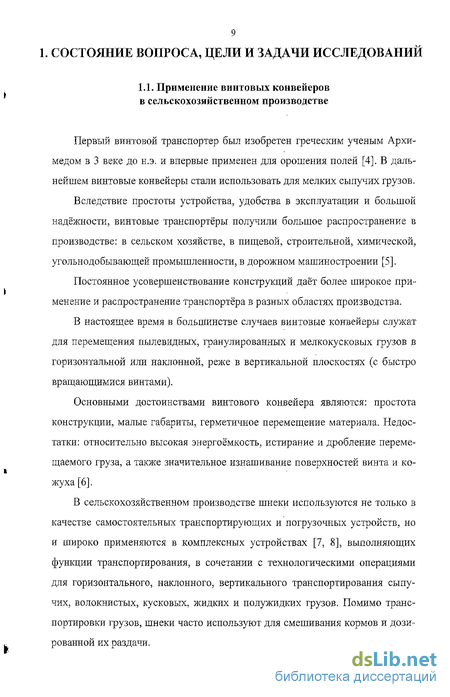 9

1. СОСТОЯНИЕ ВОПРОСА, ЦЕЛИ И ЗАДАЧИ ИССЛЕДОВАНИЙ

1.1. Применение винтовых конвейеров в сельскохозяйственном производстве

Первый винтовой транспортер был изобретен греческим ученым Архимедом в 3 веке до н.э. и впервые применен для орошения полей [4]. В дальнейшем винтовые конвейеры стали использовать для мелких сыпучих грузов.

Вследствие простоты устройства, удобства в эксплуатации и большой надёжности, винтовые транспортёры получили большое распространение в производстве: в сельском хозяйстве, в пищевой, строительной, химической, угольнодобывающей промышленности, в дорожном машиностроении [5].

Постоянное усовершенствование конструкций даёт более широкое применение и распространение транспортёра в разных областях производства.

В настоящее время в большинстве случаев винтовые конвейеры служат для перемещения пылевидных, гранулированных и мелкокусковых грузов в горизонтальной или наклонной, реже в вертикальной плоскостях (с быстро вращающимися винтами).

Основными достоинствами винтового конвейера являются: простота конструкции, малые габариты, герметичное перемещение материала. Недостатки: относительно высокая энергоёмкость, истирание и дробление перемещаемого груза, а также значительное изнашивание поверхностей винта и кожуха [6].

В сельскохозяйственном производстве шнеки используются не только в качестве самостоятельных транспортирующих и погрузочных устройств, но и широко применяются в комплексных устройствах [7, 8], выполняющих функции транспортирования, в сочетании с технологическими операциями для горизонтального, наклонного, вертикального транспортирования сыпучих, волокнистых, кусковых, жидких и полужидких грузов. Помимо транспортировки грузов, шнеки часто используют для смешивания кормов и дозированной их раздачи.

dsLib.net
библиотека диссертаций